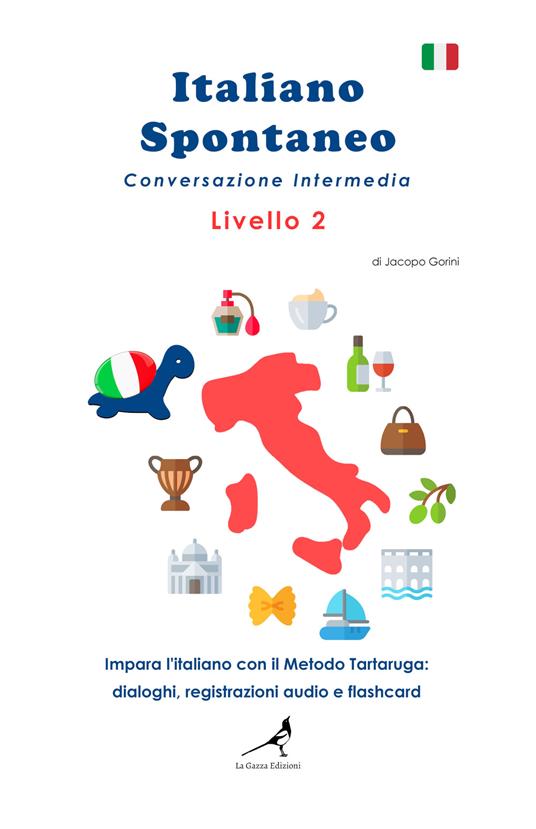 Italiano Spontaneo

Conversazione Intermedia

Livello 2

di Jacopo Gorini

Impara l'italiano con il Metodo Tartaruga: dialoghi, registrazioni audio e flashcard

La Gazza Edizioni